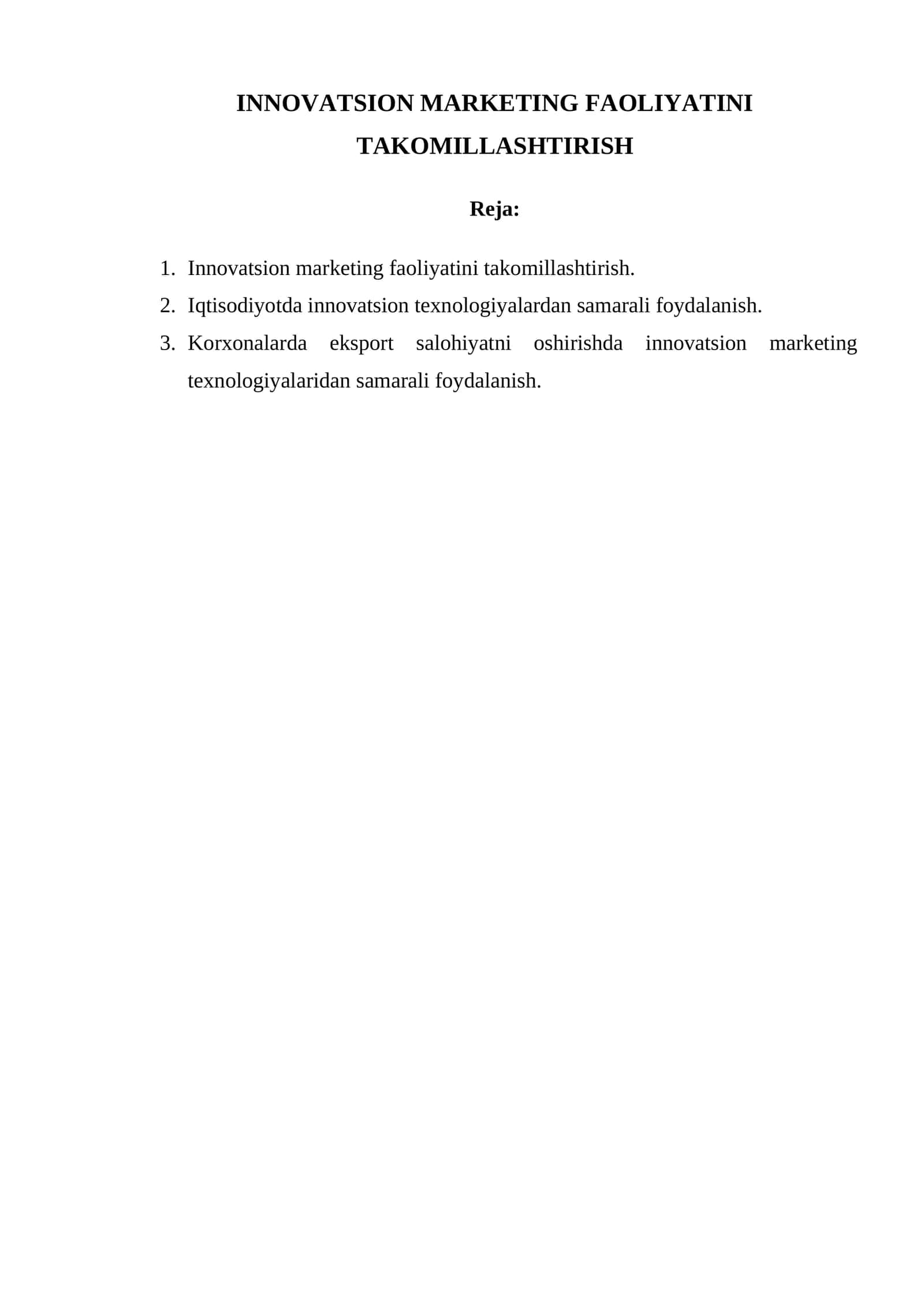 INNOVATSION MARKETING FAOLIYATINI TAKOMILLASHTIRISH

Reja:

1. Innovatsion marketing faoliyatini takomillashtirish.
2. Iqtisodiyotda innovatsion texnologiyalardan samarali foydalanish.
3. Korxonalarda eksport salohiyatni oshirishda innovatsion marketing texnologiyalaridan samarali foydalanish.